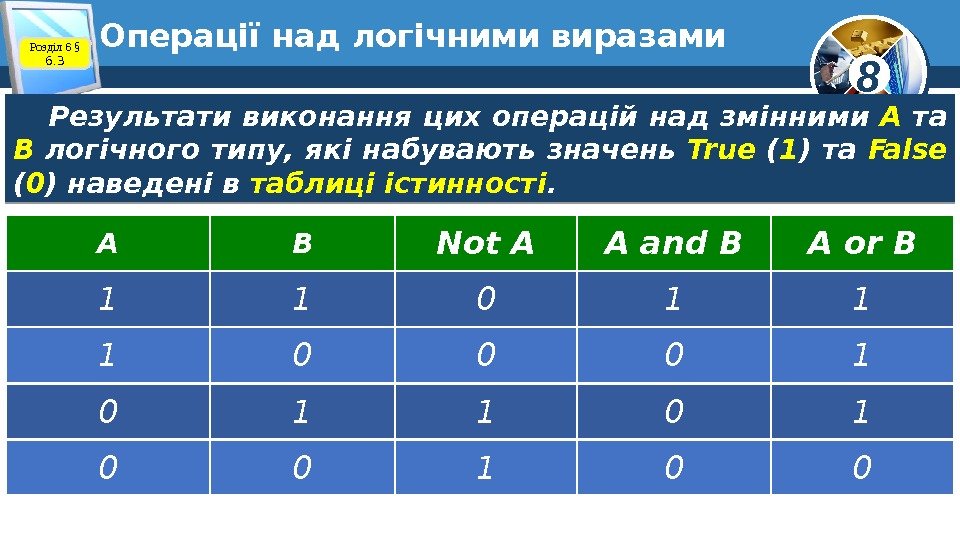 Розділ 6 § 6.3

Операції над логічними виразами

8

Результати виконання цих операцій над змінними A та B логічного типу, які набувають значень True (1) та False (0) наведені в таблиці істинності.

| A | B | Not A | A and B | A or B |
|---|---|---|---|---|
| 1 | 1 | 0 | 1 | 1 |
| 1 | 0 | 0 | 0 | 1 |
| 0 | 1 | 1 | 0 | 1 |
| 0 | 0 | 1 | 0 | 0 |